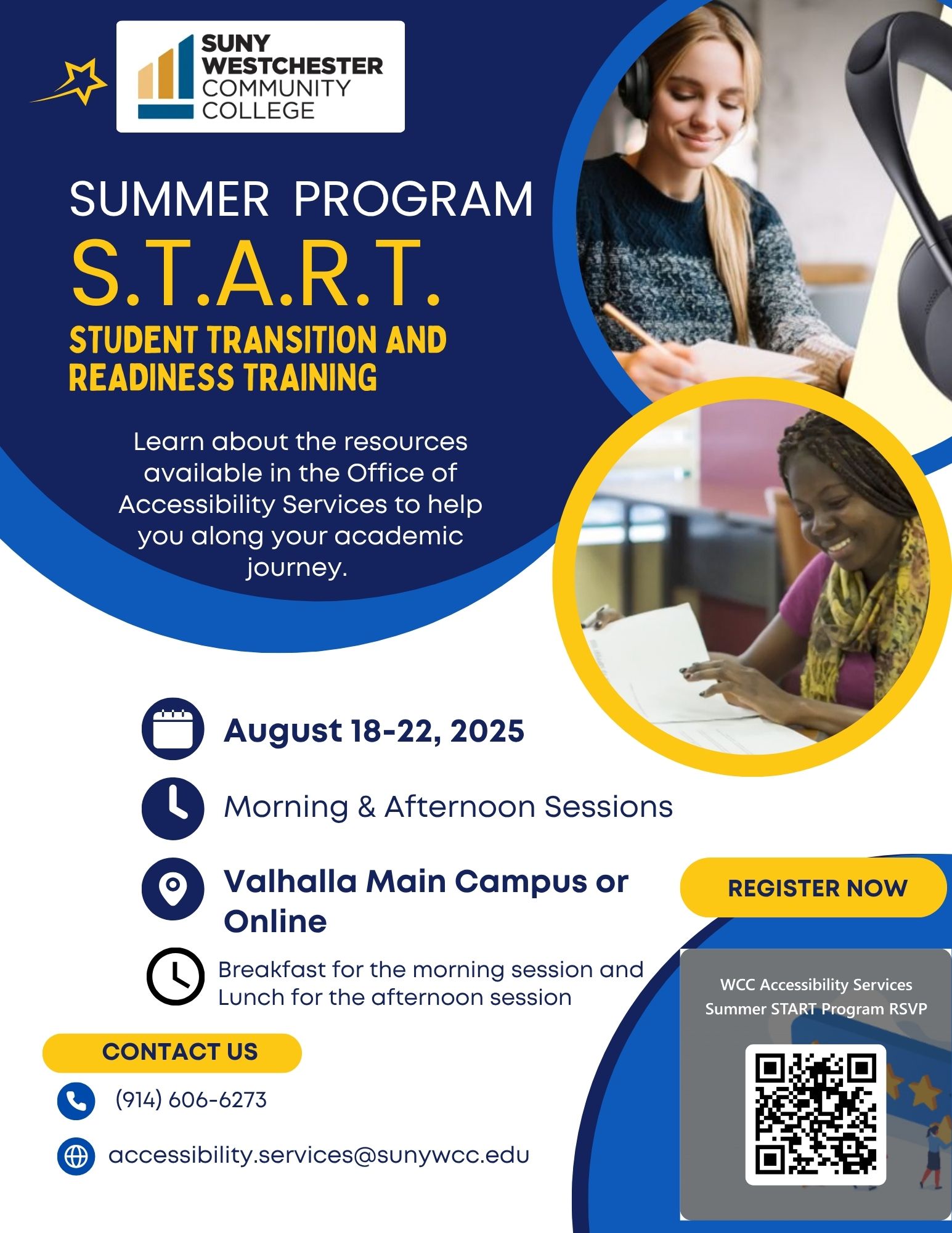 SUNY WESTCHESTER COMMUNITY COLLEGE

SUMMER PROGRAM

S.T.A.R.T.

STUDENT TRANSITION AND READINESS TRAINING

Learn about the resources available in the Office of Accessibility Services to help you along your academic journey.

August 18-22, 2025

Morning & Afternoon Sessions

Valhalla Main Campus or Online

Breakfast for the morning session and Lunch for the afternoon session

REGISTER NOW

WCC Accessibility Services Summer START Program RSVP

CONTACT US

(914) 606-6273

accessibility.services@sunywcc.edu